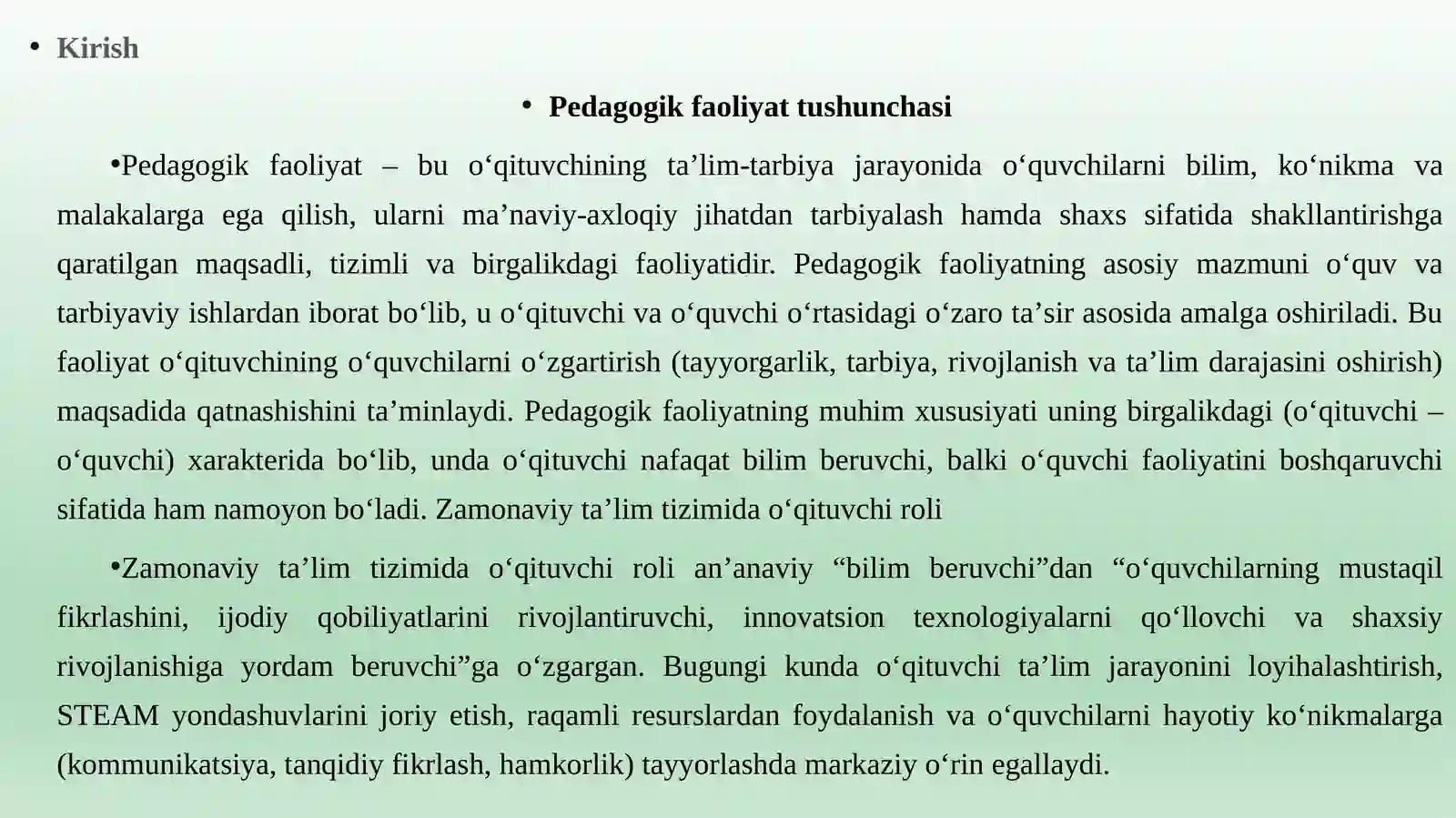 • Kirish

• Pedagogik faoliyat tushunchasi

•Pedagogik faoliyat – bu o‘qituvchining ta’lim-tarbiya jarayonida o‘quvchilarni bilim, ko‘nikma va malakalarga ega qilish, ularni ma’naviy-axloqiy jihatdan tarbiyalash hamda shaxs sifatida shakllantirishga qaratilgan maqsadli, tizimli va birgalikdagi faoliyatidir. Pedagogik faoliyatning asosiy mazmuni o‘quv va tarbiyaviy ishlardan iborat bo‘lib, u o‘qituvchi va o‘quvchi o‘rtasidagi o‘zaro ta’sir asosida amalga oshiriladi. Bu faoliyat o‘qituvchining o‘quvchilarni o‘zgartirish (tayyorgarlik, tarbiya, rivojlanish va ta’lim darajasini oshirish) maqsadida qatnashishini ta’minlaydi. Pedagogik faoliyatning muhim xususiyati uning birgalikdagi (o‘qituvchi – o‘quvchi) xarakterida bo‘lib, unda o‘qituvchi nafaqat bilim beruvchi, balki o‘quvchi faoliyatini boshqaruvchi sifatida ham namoyon bo‘ladi. Zamonaviy ta’lim tizimida o‘qituvchi roli

•Zamonaviy ta’lim tizimida o‘qituvchi roli an’anaviy “bilim beruvchi”dan “o‘quvchilarning mustaqil fikrlashini, ijodiy qobiliyatlarini rivojlantiruvchi, innovatsion texnologiyalarni qo‘llovchi va shaxsiy rivojlanishiga yordam beruvchi”ga o‘zgargan. Bugungi kunda o‘qituvchi ta’lim jarayonini loyihalashtirish, STEAM yondashuvlarini joriy etish, raqamli resurslardan foydalanish va o‘quvchilarni hayotiy ko‘nikmalarga (kommunikatsiya, tanqidiy fikrlash, hamkorlik) tayyorlashda markaziy o‘rin egallaydi.